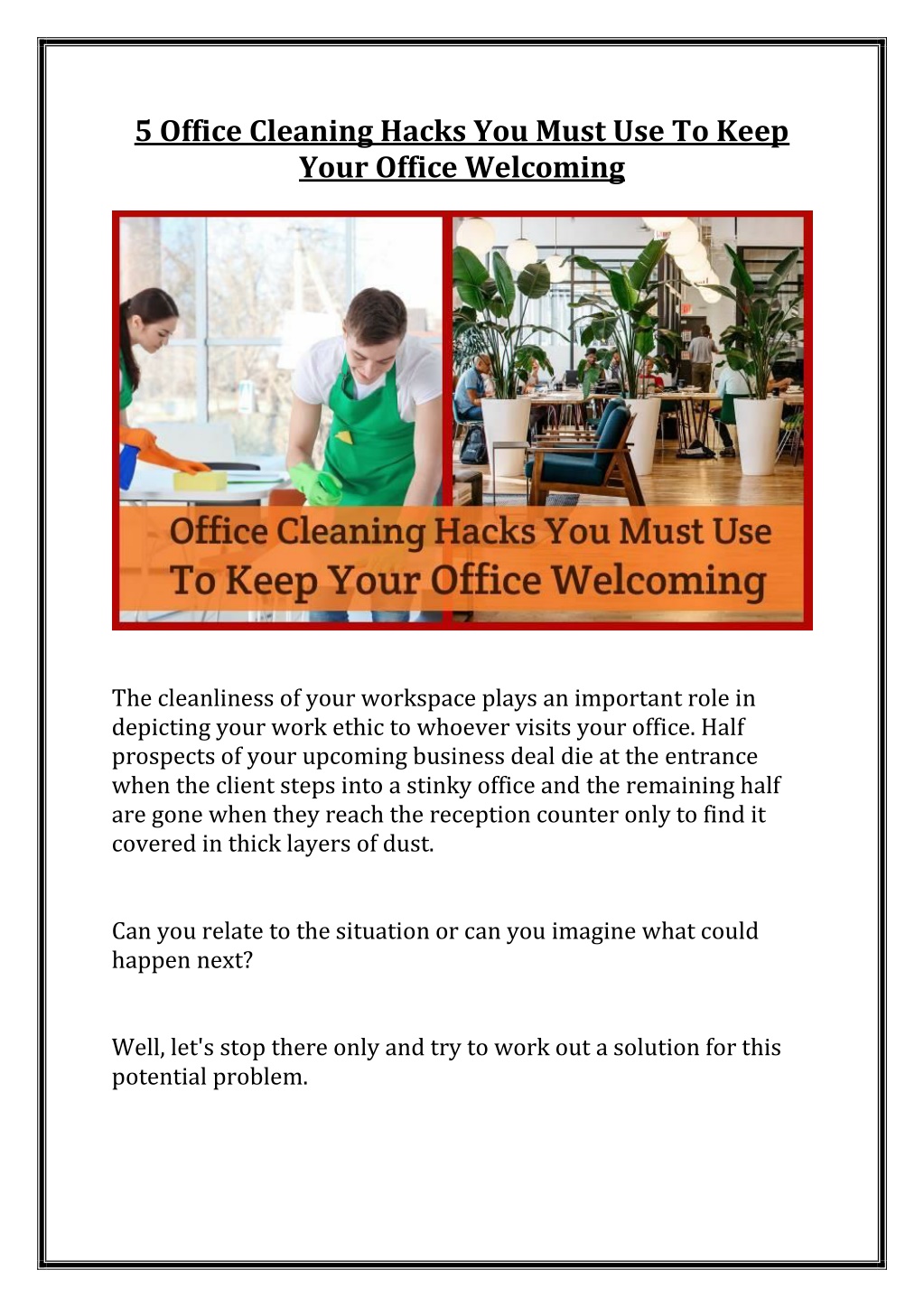 5 Office Cleaning Hacks You Must Use To Keep Your Office Welcoming

Office Cleaning Hacks You Must Use To Keep Your Office Welcoming

The cleanliness of your workspace plays an important role in depicting your work ethic to whoever visits your office. Half prospects of your upcoming business deal die at the entrance when the client steps into a stinky office and the remaining half are gone when they reach the reception counter only to find it covered in thick layers of dust.

Can you relate to the situation or can you imagine what could happen next?

Well, let's stop there only and try to work out a solution for this potential problem.